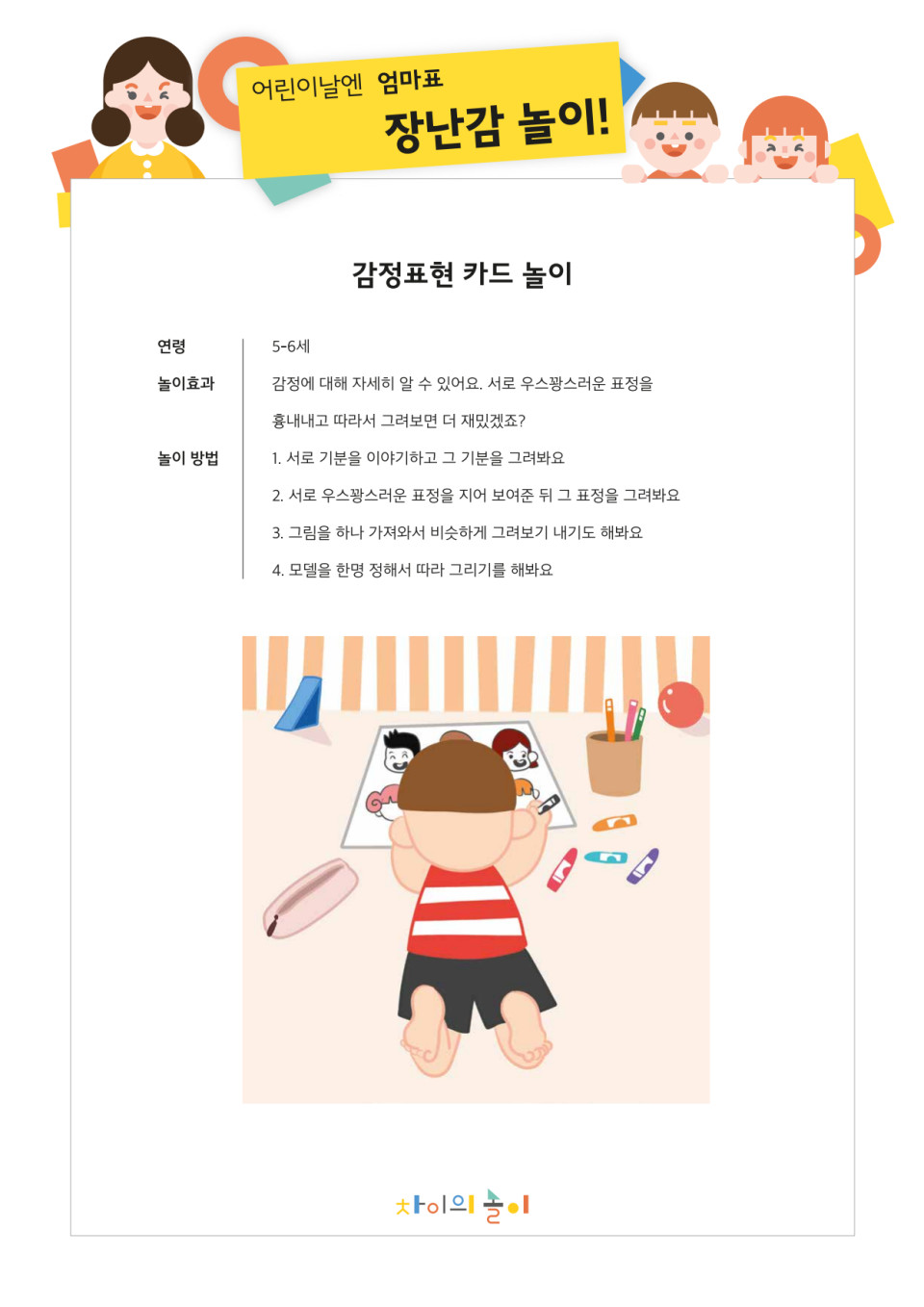 어린이날엔 엄마표
장난감 놀이!

감정표현 카드 놀이

연령
5-6세

놀이효과
감정에 대해 자세히 알 수 있어요. 서로 우스꽝스러운 표정을 흉내내고 따라서 그려보면 더 재밌겠죠?

놀이 방법
1. 서로 기분을 이야기하고 그 기분을 그려봐요
2. 서로 우스꽝스러운 표정을 지어 보여준 뒤 그 표정을 그려봐요
3. 그림을 하나 가져와서 비슷하게 그려보기 내기도 해봐요
4. 모델을 한명 정해서 따라 그리기를 해봐요

차이의 놀이